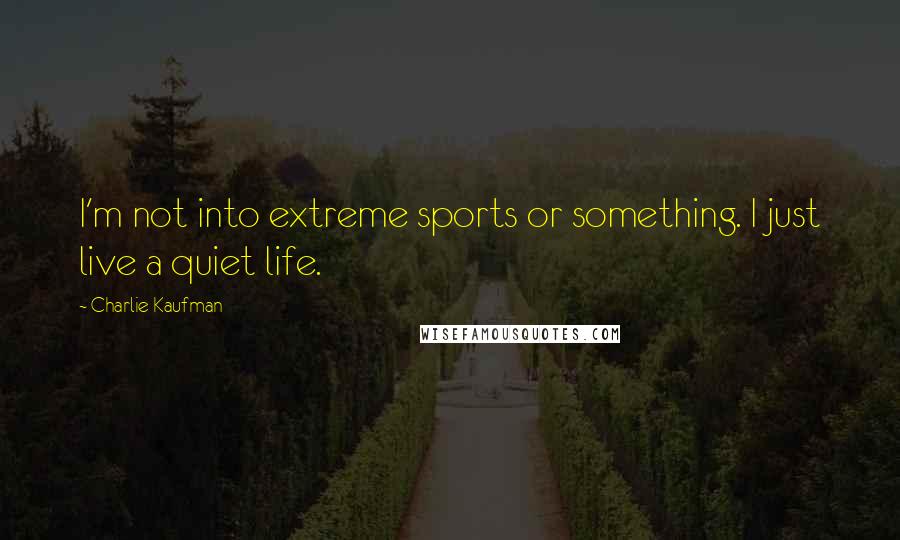 I'm not into extreme sports or something. I just live a quiet life.

- Charlie Kaufman

WISEFAMOUSQUOTES.COM